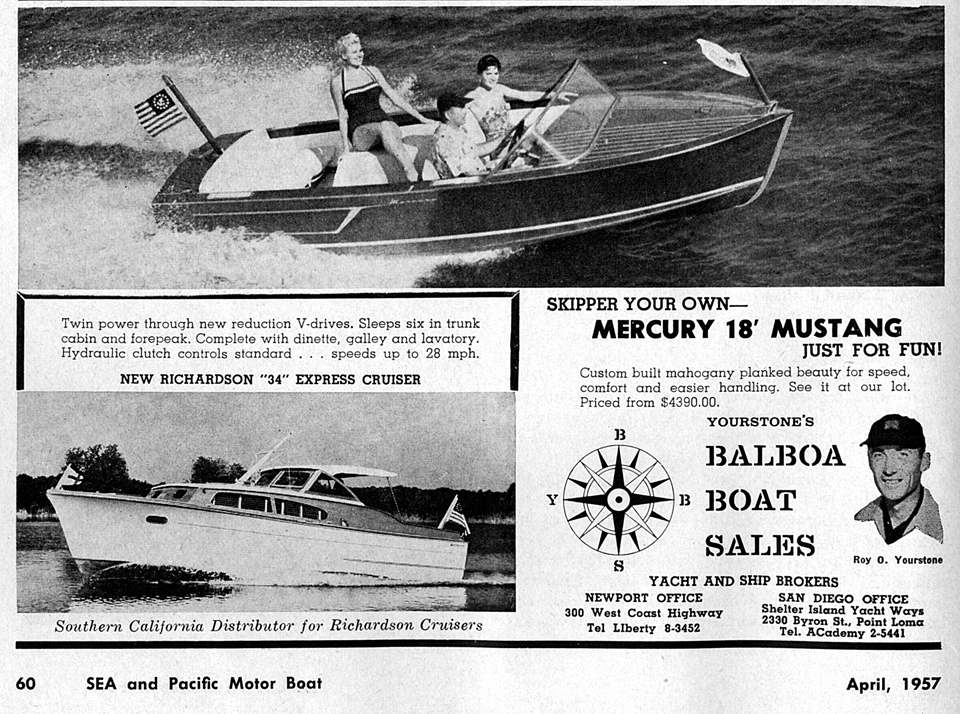 Twin power through new reduction V-drives. Sleeps six in trunk cabin and forepeak. Complete with dinette, galley and lavatory. Hydraulic clutch controls standard . . . speeds up to 28 mph.

NEW RICHARDSON "34" EXPRESS CRUISER

Southern California Distributor for Richardson Cruisers

SKIPPER YOUR OWN—

MERCURY 18' MUSTANG

JUST FOR FUN!

Custom built mahogany planked beauty for speed, comfort and easier handling. See it at our lot. Priced from $4390.00.

B
Y B
S

YOURSTONE'S

BALBOA
BOAT
SALES

Roy O. Yourstone

YACHT AND SHIP BROKERS

NEWPORT OFFICE
300 West Coast Highway
Tel LIberty 8-3452

SAN DIEGO OFFICE
Shelter Island Yacht Ways
2330 Byron St., Point Loma
Tel. ACademy 2-5441

60 SEA and Pacific Motor Boat April, 1957